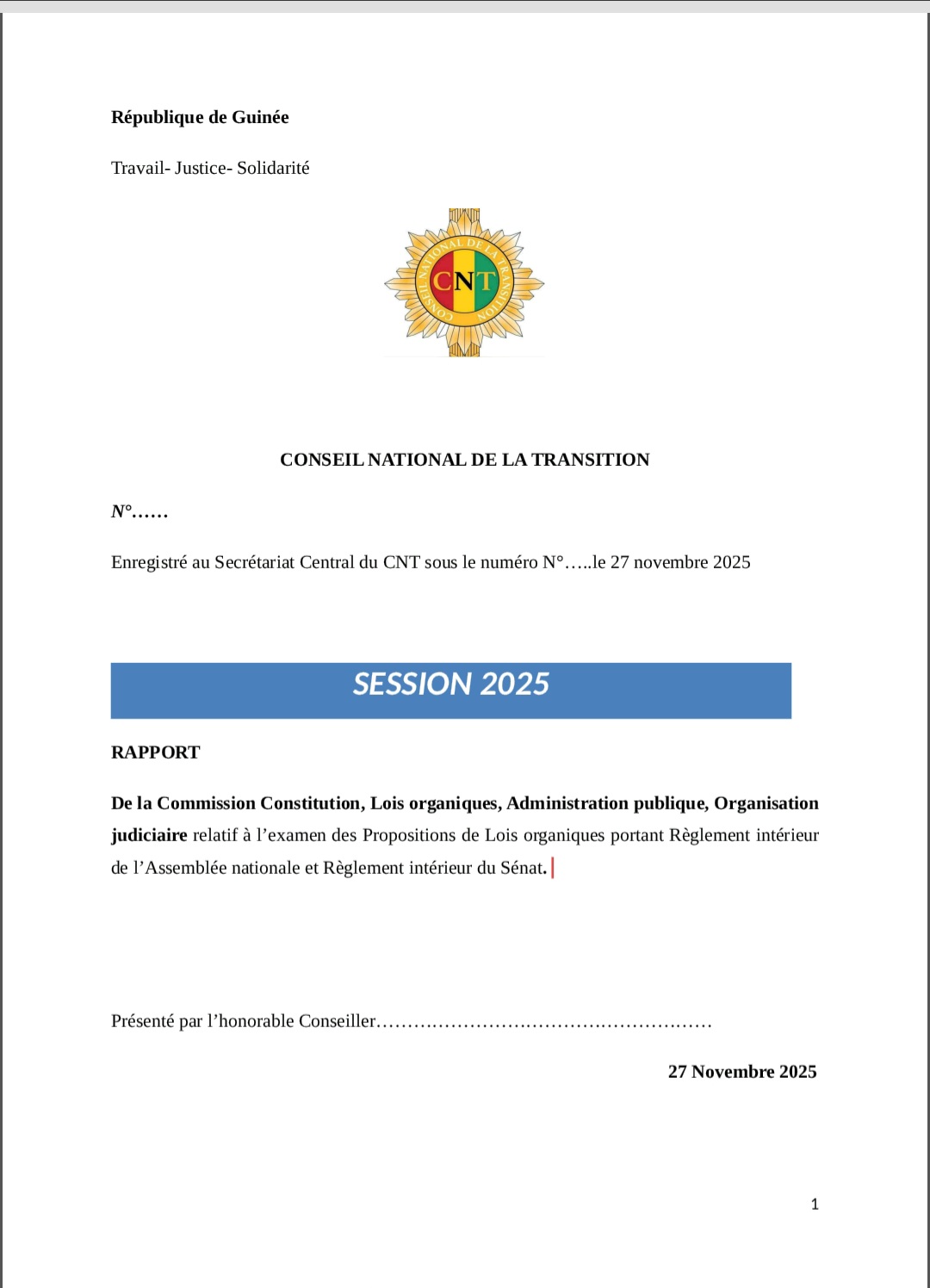 République de Guinée

Travail- Justice- Solidarité

CONSEIL NATIONAL DE LA TRANSITION

CNT

CONSEIL NATIONAL DE LA TRANSITION

N°……

Enregistré au Secrétariat Central du CNT sous le numéro N°…..le 27 novembre 2025

SESSION 2025

RAPPORT

De la Commission Constitution, Lois organiques, Administration publique, Organisation judiciaire relatif à l'examen des Propositions de Lois organiques portant Règlement intérieur de l'Assemblée nationale et Règlement intérieur du Sénat.

Présenté par l'honorable Conseiller………………………………………………

27 Novembre 2025

1